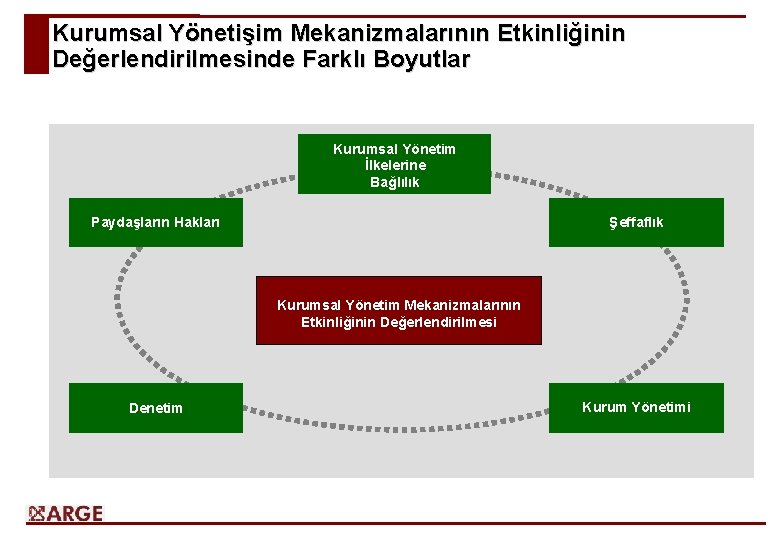 Kurumsal Yönetişim Mekanizmalarının Etkinliğinin Değerlendirilmesinde Farklı Boyutlar

Kurumsal Yönetim İlkelerine Bağlılık

Paydaşların Hakları

Şeffaflık

Kurumsal Yönetim Mekanizmalarının Etkinliğinin Değerlendirilmesi

Denetim

Kurum Yönetimi

ARGE